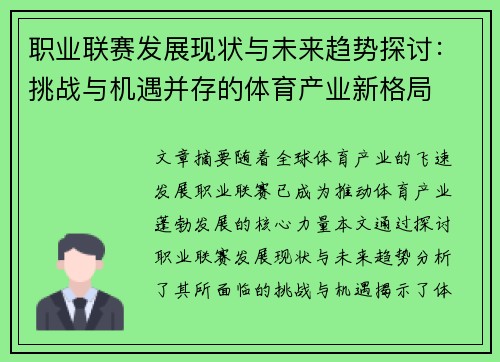 职业联赛发展现状与未来趋势探讨：挑战与机遇并存的体育产业新格局

文章摘要随着全球体育产业的飞速发展职业联赛已成为推动体育产业蓬勃发展的核心力量本文通过探讨职业联赛发展现状与未来趋势分析了其所面临的挑战与机遇揭示了体